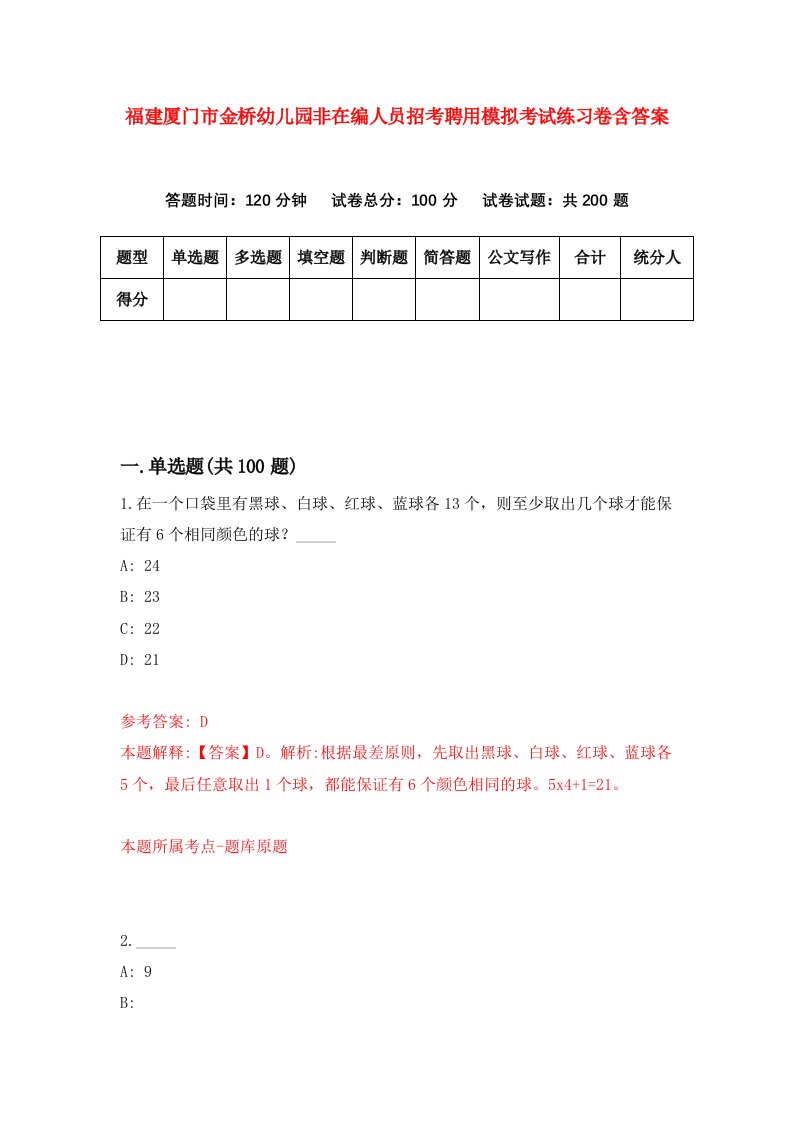 福建厦门市金桥幼儿园非在编人员招考聘用模拟考试练习卷含答案

答题时间：120 分钟　试卷总分：100 分　试卷试题：共 200 题

| 题型 | 单选题 | 多选题 | 填空题 | 判断题 | 简答题 | 公文写作 | 合计 | 统分人 |
|---|---|---|---|---|---|---|---|---|
| 得分 |  |  |  |  |  |  |  |  |

一.单选题(共 100 题)

1.在一个口袋里有黑球、白球、红球、蓝球各 13 个，则至少取出几个球才能保证有 6 个相同颜色的球？_____

A: 24

B: 23

C: 22

D: 21

参考答案: D

本题解释:【答案】D。解析:根据最差原则，先取出黑球、白球、红球、蓝球各 5 个，最后任意取出 1 个球，都能保证有 6 个颜色相同的球。5x4+1=21。

本题所属考点-题库原题

2._____

A: 9

B: